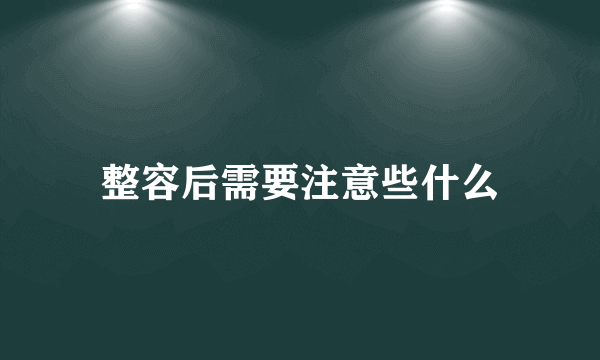 整容后需要注意些什么